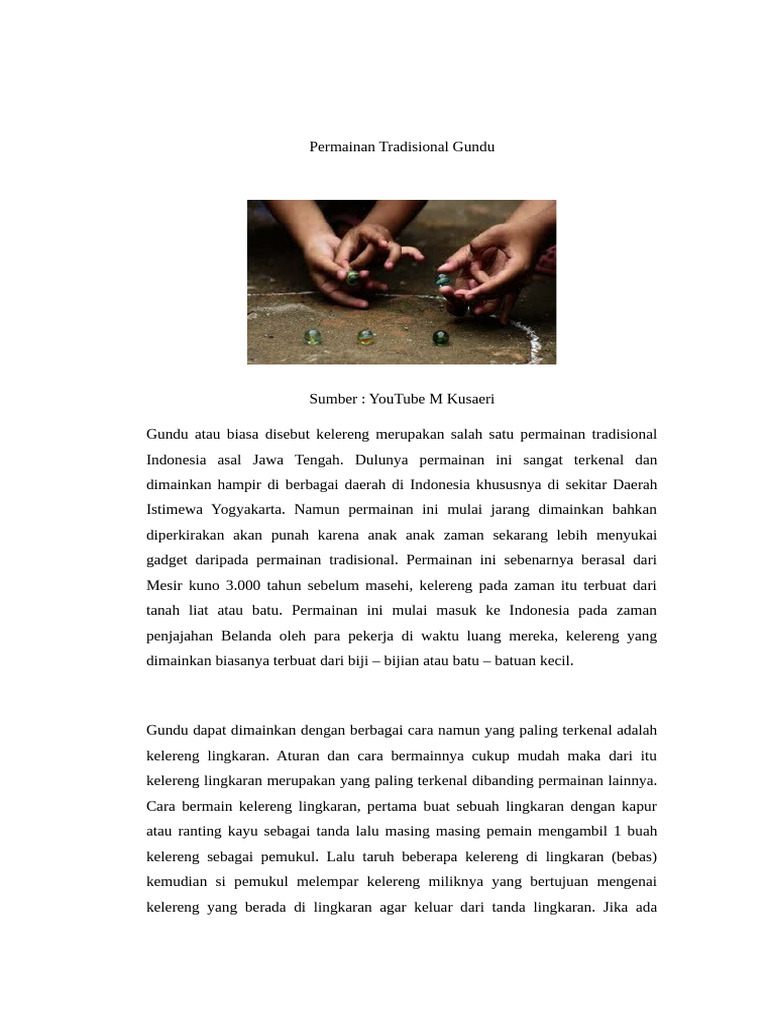 Permainan Tradisional Gundu

Sumber : YouTube M Kusaeri

Gundu atau biasa disebut kelereng merupakan salah satu permainan tradisional Indonesia asal Jawa Tengah. Dulunya permainan ini sangat terkenal dan dimainkan hampir di berbagai daerah di Indonesia khususnya di sekitar Daerah Istimewa Yogyakarta. Namun permainan ini mulai jarang dimainkan bahkan diperkirakan akan punah karena anak anak zaman sekarang lebih menyukai gadget daripada permainan tradisional. Permainan ini sebenarnya berasal dari Mesir kuno 3.000 tahun sebelum masehi, kelereng pada zaman itu terbuat dari tanah liat atau batu. Permainan ini mulai masuk ke Indonesia pada zaman penjajahan Belanda oleh para pekerja di waktu luang mereka, kelereng yang dimainkan biasanya terbuat dari biji – bijian atau batu – batuan kecil.

Gundu dapat dimainkan dengan berbagai cara namun yang paling terkenal adalah kelereng lingkaran. Aturan dan cara bermainnya cukup mudah maka dari itu kelereng lingkaran merupakan yang paling terkenal dibanding permainan lainnya. Cara bermain kelereng lingkaran, pertama buat sebuah lingkaran dengan kapur atau ranting kayu sebagai tanda lalu masing masing pemain mengambil 1 buah kelereng sebagai pemukul. Lalu taruh beberapa kelereng di lingkaran (bebas) kemudian si pemukul melempar kelereng miliknya yang bertujuan mengenai kelereng yang berada di lingkaran agar keluar dari tanda lingkaran. Jika ada